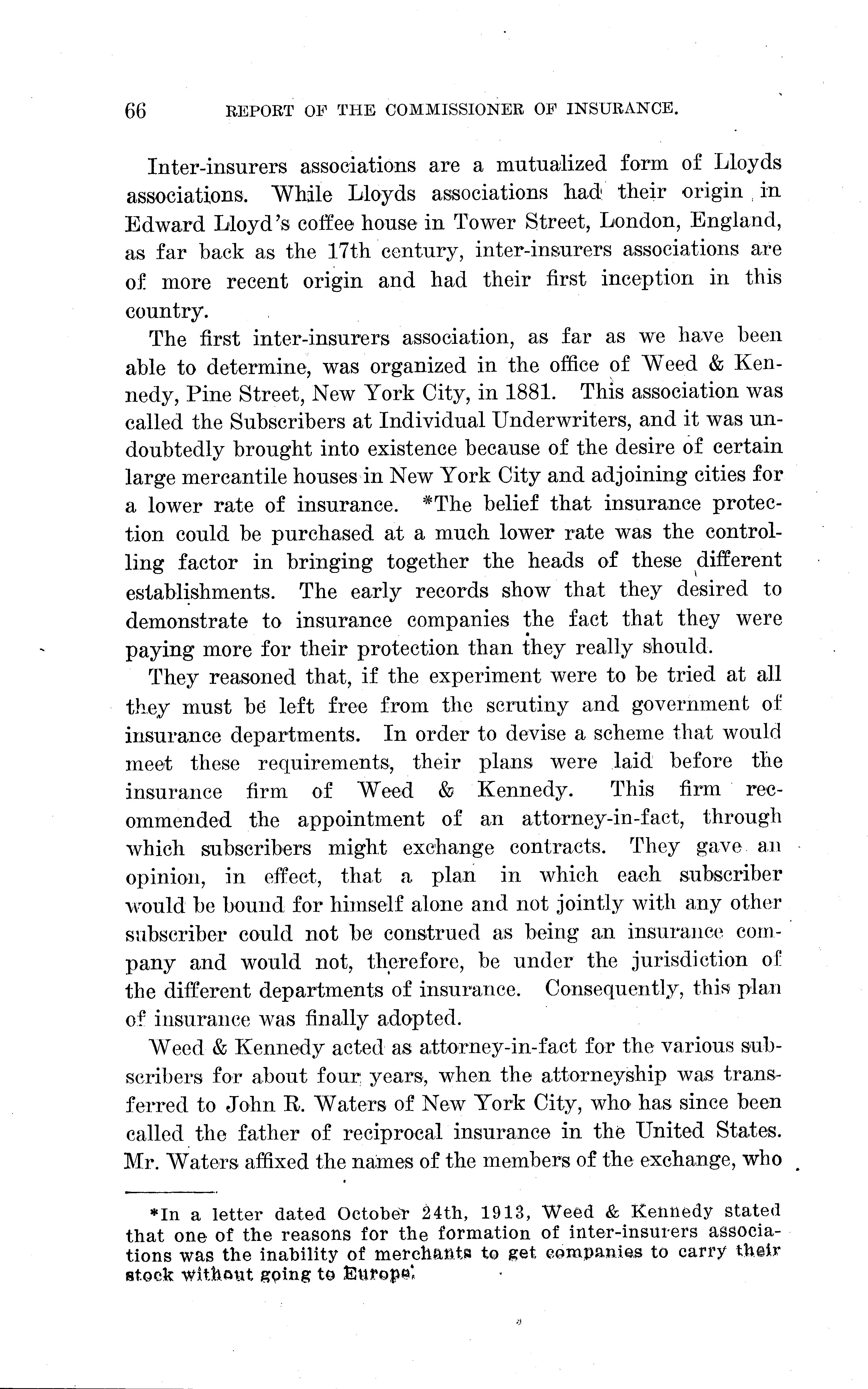 66 REPORT OF THE COMMISSIONER OF INSURANCE.

Inter-insurers associations are a mutualized form of Lloyds associations. While Lloyds associations had their origin in Edward Lloyd's coffee house in Tower Street, London, England, as far back as the 17th century, inter-insurers associations are of more recent origin and had their first inception in this country.

The first inter-insurers association, as far as we have been able to determine, was organized in the office of Weed & Kennedy, Pine Street, New York City, in 1881. This association was called the Subscribers at Individual Underwriters, and it was undoubtedly brought into existence because of the desire of certain large mercantile houses in New York City and adjoining cities for a lower rate of insurance. *The belief that insurance protection could be purchased at a much lower rate was the controlling factor in bringing together the heads of these different establishments. The early records show that they desired to demonstrate to insurance companies the fact that they were paying more for their protection than they really should.

They reasoned that, if the experiment were to be tried at all they must be left free from the scrutiny and government of insurance departments. In order to devise a scheme that would meet these requirements, their plans were laid before the insurance firm of Weed & Kennedy. This firm recommended the appointment of an attorney-in-fact, through which subscribers might exchange contracts. They gave an opinion, in effect, that a plan in which each subscriber would be bound for himself alone and not jointly with any other subscriber could not be construed as being an insurance company and would not, therefore, be under the jurisdiction of the different departments of insurance. Consequently, this plan of insurance was finally adopted.

Weed & Kennedy acted as attorney-in-fact for the various subscribers for about four years, when the attorneyship was transferred to John R. Waters of New York City, who has since been called the father of reciprocal insurance in the United States. Mr. Waters affixed the names of the members of the exchange, who

*In a letter dated October 24th, 1913, Weed & Kennedy stated that one of the reasons for the formation of inter-insurers associations was the inability of merchants to get companies to carry their stock without going to Europe.